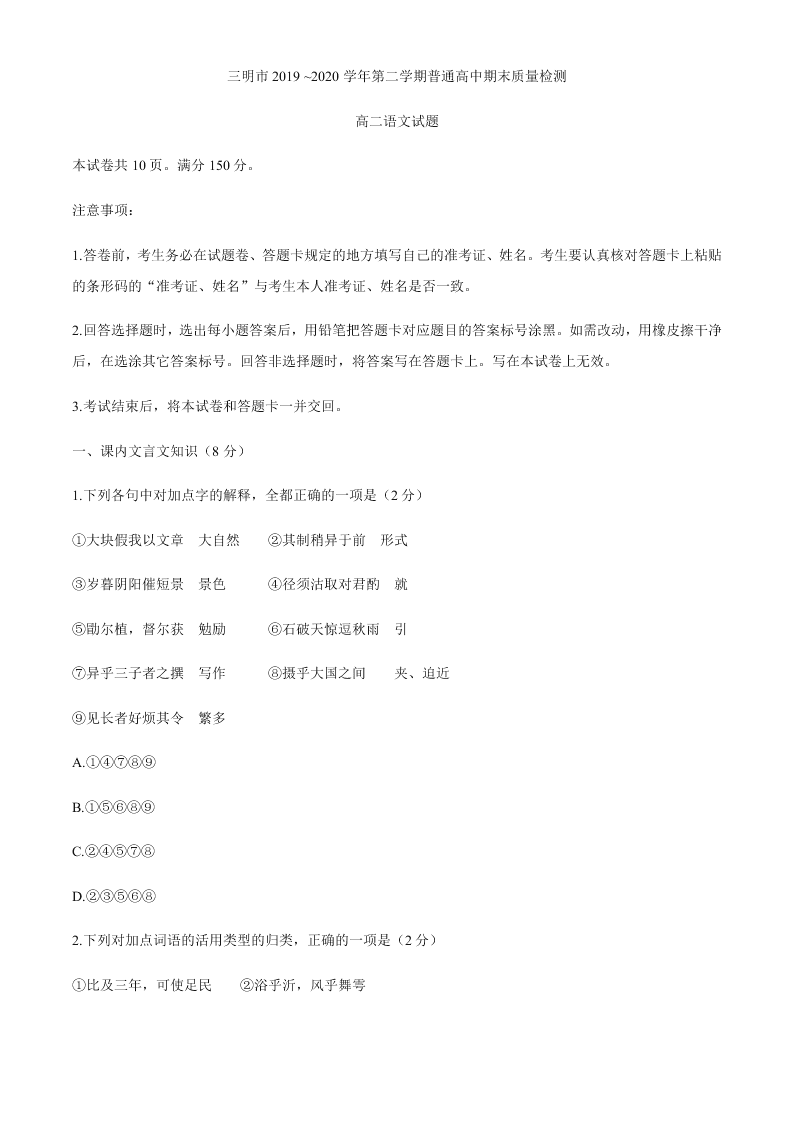 三明市 2019 ~2020 学年第二学期普通高中期末质量检测

高二语文试题

本试卷共 10 页。满分 150 分。

注意事项：

1.答卷前，考生务必在试题卷、答题卡规定的地方填写自己的准考证、姓名。考生要认真核对答题卡上粘贴的条形码的“准考证、姓名”与考生本人准考证、姓名是否一致。

2.回答选择题时，选出每小题答案后，用铅笔把答题卡对应题目的答案标号涂黑。如需改动，用橡皮擦干净后，在选涂其它答案标号。回答非选择题时，将答案写在答题卡上。写在本试卷上无效。

3.考试结束后，将本试卷和答题卡一并交回。

一、课内文言文知识（8 分）

1.下列各句中对加点字的解释，全都正确的一项是（2 分）

①大块假我以文章　大自然　　②其制稍异于前　形式

③岁暮阴阳催短景　景色　　④径须沽取对君酌　就

⑤勖尔植，督尔获　勉励　　⑥石破天惊逗秋雨　引

⑦异乎三子者之撰　写作　　⑧摄乎大国之间　夹、迫近

⑨见长者好烦其令　繁多

A.①④⑦⑧⑨

B.①⑤⑥⑧⑨

C.②④⑤⑦⑧

D.②③⑤⑥⑧

2.下列对加点词语的活用类型的归类，正确的一项是（2 分）

①比及三年，可使足民　　②浴乎沂，风乎舞雩